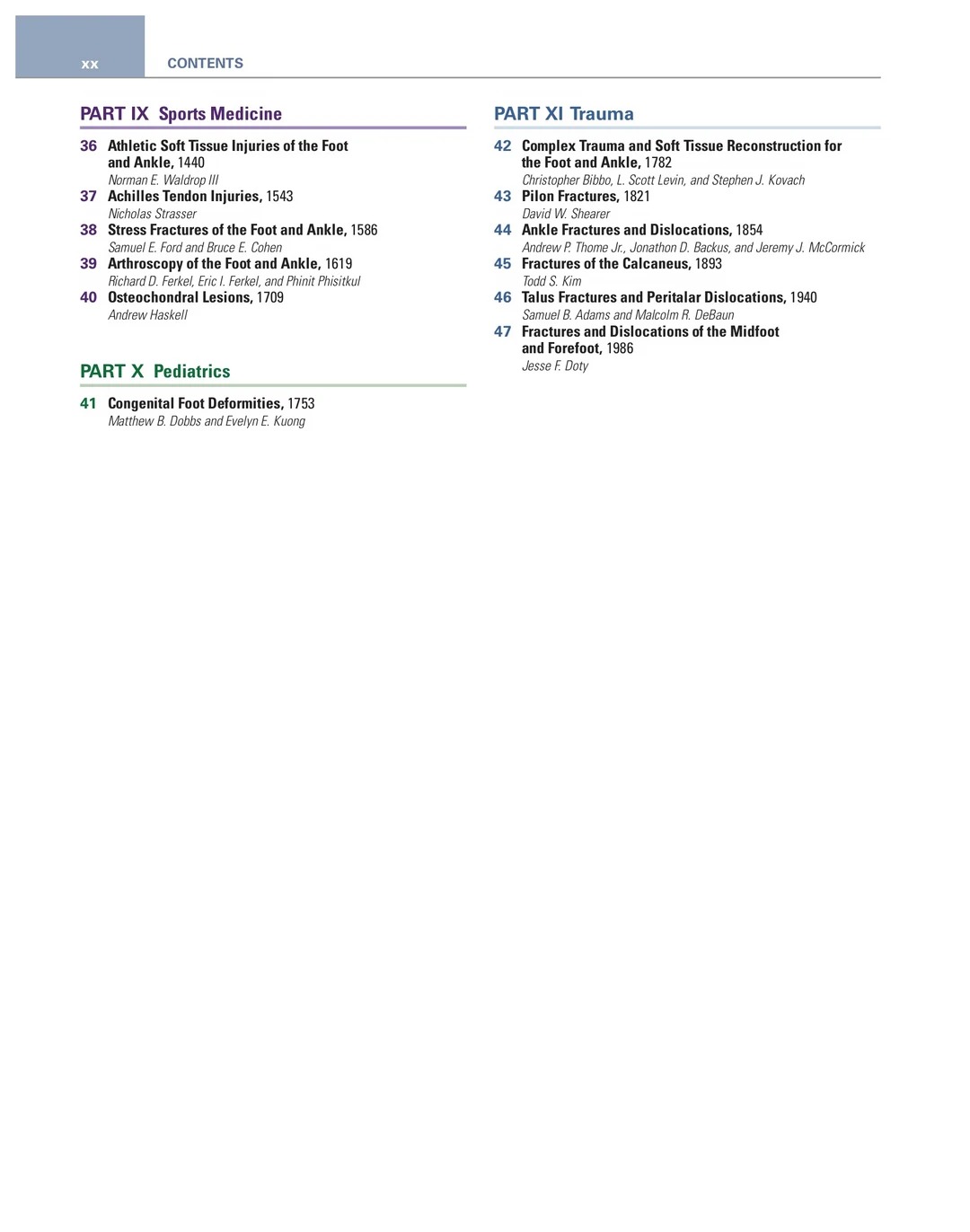 xx CONTENTS

PART IX Sports Medicine

36 Athletic Soft Tissue Injuries of the Foot and Ankle, 1440
Norman E. Waldrop III

37 Achilles Tendon Injuries, 1543
Nicholas Strasser

38 Stress Fractures of the Foot and Ankle, 1586
Samuel E. Ford and Bruce E. Cohen

39 Arthroscopy of the Foot and Ankle, 1619
Richard D. Ferkel, Eric I. Ferkel, and Phinit Phisitkul

40 Osteochondral Lesions, 1709
Andrew Haskell

PART X Pediatrics

41 Congenital Foot Deformities, 1753
Matthew B. Dobbs and Evelyn E. Kuong

PART XI Trauma

42 Complex Trauma and Soft Tissue Reconstruction for the Foot and Ankle, 1782
Christopher Bibbo, L. Scott Levin, and Stephen J. Kovach

43 Pilon Fractures, 1821
David W. Shearer

44 Ankle Fractures and Dislocations, 1854
Andrew P. Thome Jr., Jonathon D. Backus, and Jeremy J. McCormick

45 Fractures of the Calcaneus, 1893
Todd S. Kim

46 Talus Fractures and Peritalar Dislocations, 1940
Samuel B. Adams and Malcolm R. DeBaun

47 Fractures and Dislocations of the Midfoot and Forefoot, 1986
Jesse F. Doty